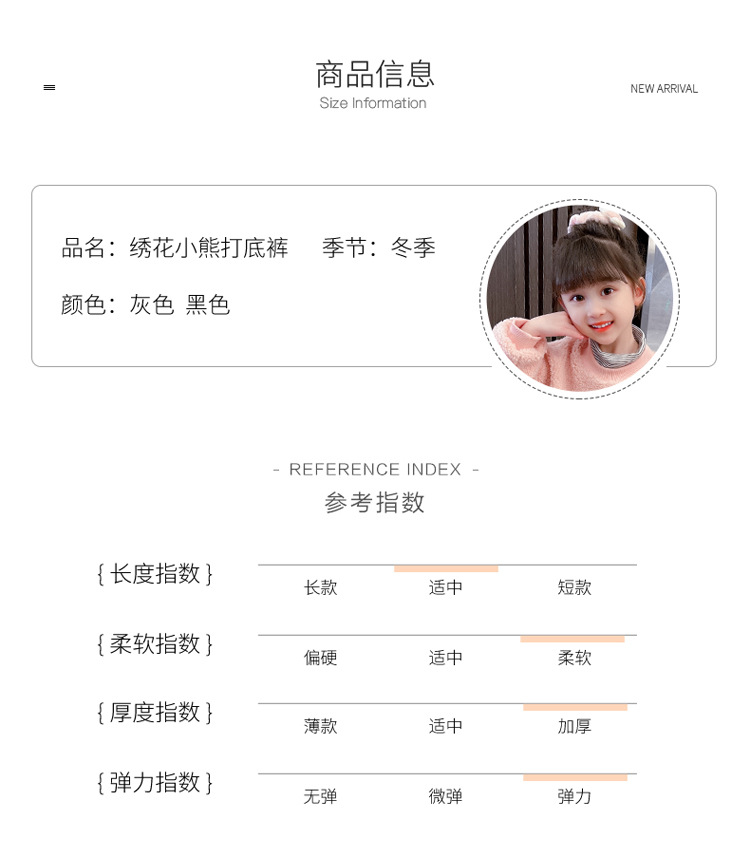 商品信息
Size Information

NEW ARRIVAL

品名：绣花小熊打底裤　季节：冬季

颜色：灰色 黑色

- REFERENCE INDEX -
参考指数

{ 长度指数 }
长款　适中　短款

{ 柔软指数 }
偏硬　适中　柔软

{ 厚度指数 }
薄款　适中　加厚

{ 弹力指数 }
无弹　微弹　弹力